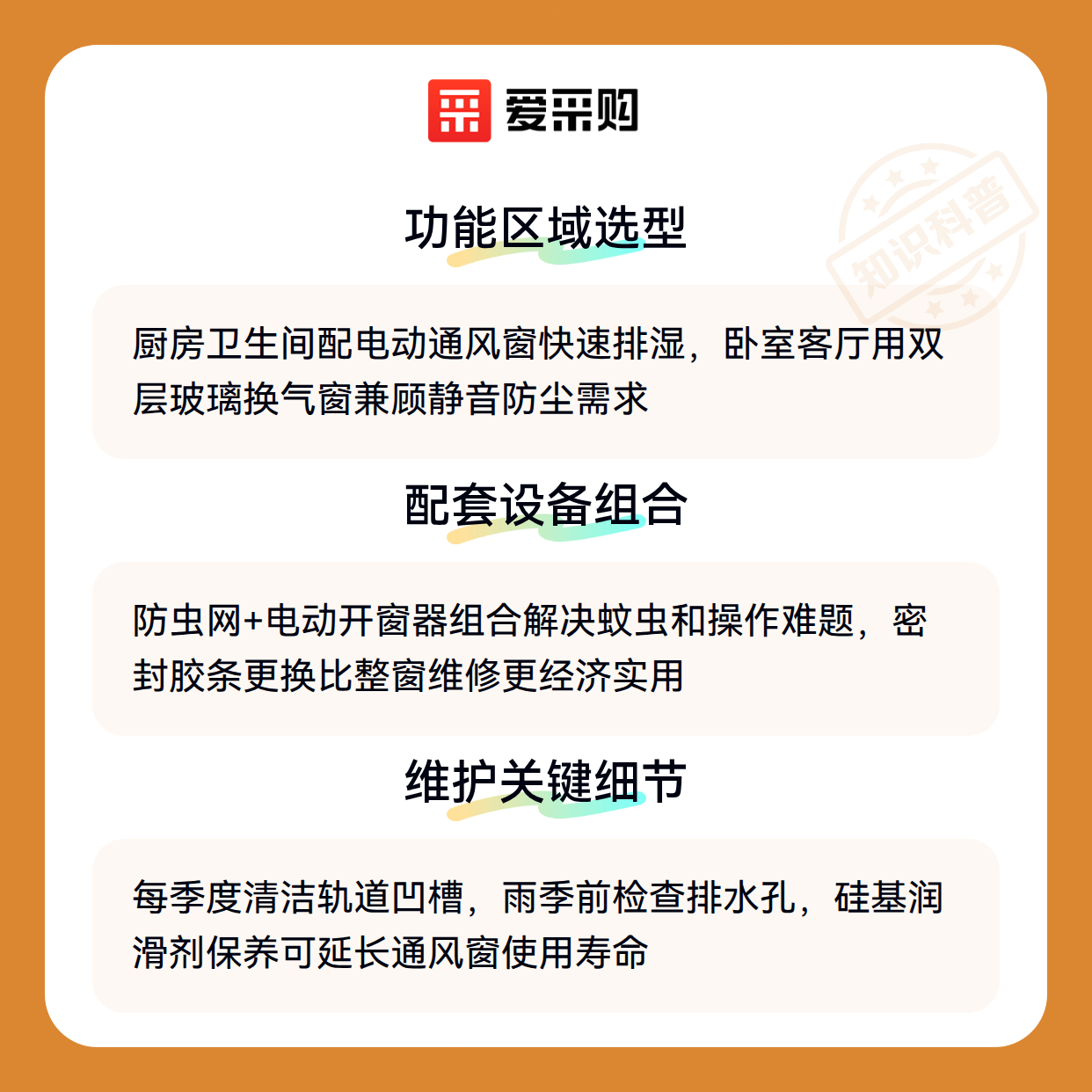 爱采购

功能区域选型

厨房卫生间配电动通风窗快速排湿，卧室客厅用双层玻璃换气窗兼顾静音防尘需求

配套设备组合

防虫网+电动开窗器组合解决蚊虫和操作难题，密封胶条更换比整窗维修更经济实用

维护关键细节

每季度清洁轨道凹槽，雨季前检查排水孔，硅基润滑剂保养可延长通风窗使用寿命

知识科普